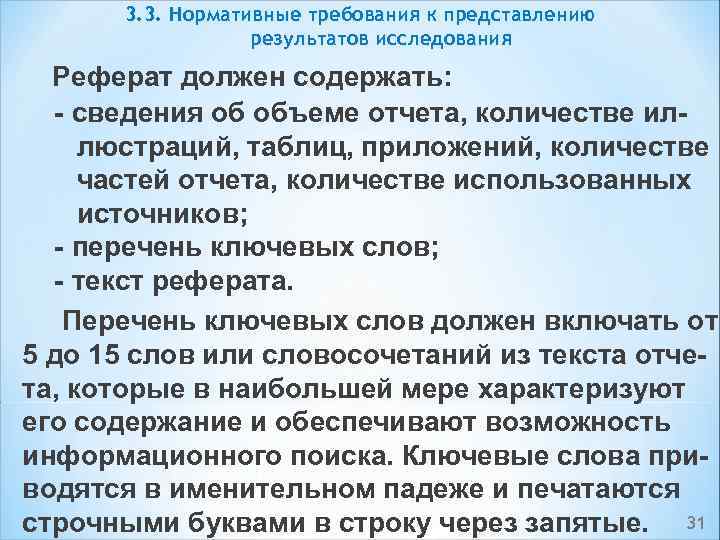 3.3. Нормативные требования к представлению результатов исследования

Реферат должен содержать:

- сведения об объеме отчета, количестве иллюстраций, таблиц, приложений, количестве частей отчета, количестве использованных источников;

- перечень ключевых слов;

- текст реферата.

Перечень ключевых слов должен включать от 5 до 15 слов или словосочетаний из текста отчета, которые в наибольшей мере характеризуют его содержание и обеспечивают возможность информационного поиска. Ключевые слова приводятся в именительном падеже и печатаются строчными буквами в строку через запятые.

31